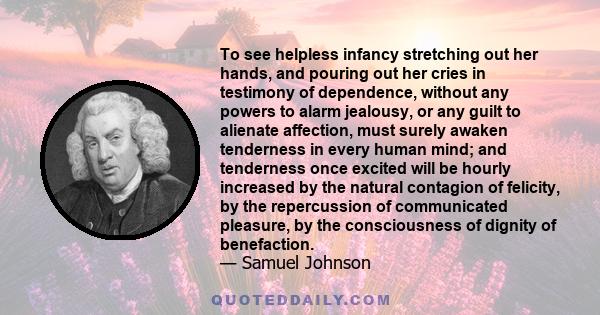 To see helpless infancy stretching out her hands, and pouring out her cries in testimony of dependence, without any powers to alarm jealousy, or any guilt to alienate affection, must surely awaken tenderness in every human mind; and tenderness once excited will be hourly increased by the natural contagion of felicity, by the repercussion of communicated pleasure, by the consciousness of dignity of benefaction.
— Samuel Johnson

QUOTEDDAILY.COM